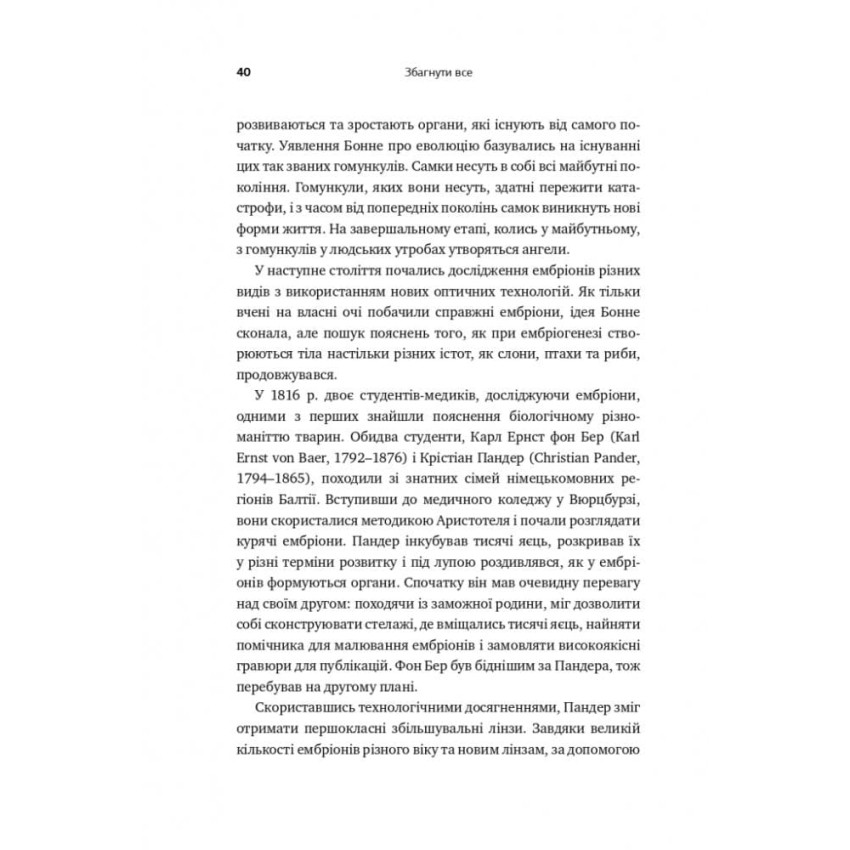 40 Збагнути все

розвиваються та зростають органи, які існують від самого початку. Уявлення Бонне про еволюцію базувались на існуванні цих так званих гомункулів. Самки несуть в собі всі майбутні покоління. Гомункули, яких вони несуть, здатні пережити катастрофи, і з часом від попередніх поколінь самок виникнуть нові форми життя. На завершальному етапі, колись у майбутньому, з гомункулів у людських утробах утворяться ангели.

У наступне століття почались дослідження ембріонів різних видів з використанням нових оптичних технологій. Як тільки вчені на власні очі побачили справжні ембріони, ідея Бонне сконала, але пошук пояснень того, як при ембріогенезі створюються тіла настільки різних істот, як слони, птахи та риби, продовжувався.

У 1816 р. двоє студентів-медиків, досліджуючи ембріони, одними з перших знайшли пояснення біологічному різноманіттю тварин. Обидва студенти, Карл Ернст фон Бер (Karl Ernst von Baer, 1792–1876) і Крістіан Пандер (Christian Pander, 1794–1865), походили зі знатних сімей німецькомовних регіонів Балтії. Вступивши до медичного коледжу у Вюрцбурзі, вони скористалися методикою Аристотеля і почали розглядати курячі ембріони. Пандер інкубував тисячі яєць, розкривав їх у різні терміни розвитку і під лупою роздивлявся, як у ембріонів формуються органи. Спочатку він мав очевидну перевагу над своїм другом: походячи із заможної родини, міг дозволити собі сконструювати стелажі, де вміщались тисячі яєць, найняти помічника для малювання ембріонів і замовляти високоякісні гравюри для публікацій. Фон Бер був біднішим за Пандера, тож перебував на другому плані.

Скориставшись технологічними досягненнями, Пандер зміг отримати першокласні збільшувальні лінзи. Завдяки великій кількості ембріонів різного віку та новим лінзам, за допомогою